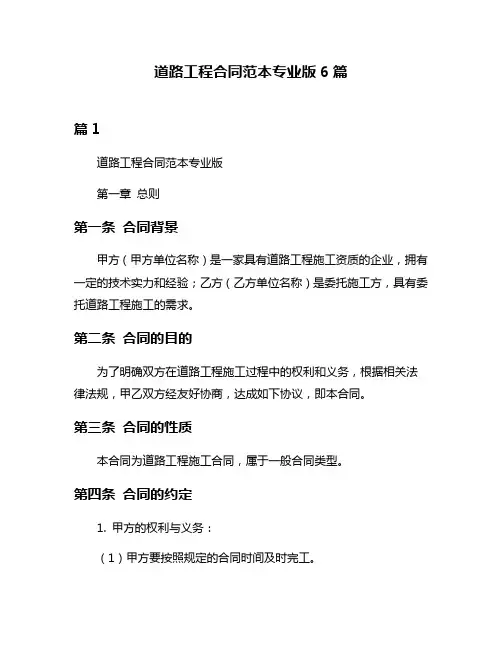 道路工程合同范本专业版 6 篇

篇 1

道路工程合同范本专业版

第一章 总则

第一条 合同背景

甲方（甲方单位名称）是一家具有道路工程施工资质的企业，拥有一定的技术实力和经验；乙方（乙方单位名称）是委托施工方，具有委托道路工程施工的需求。

第二条 合同的目的

为了明确双方在道路工程施工过程中的权利和义务，根据相关法律法规，甲乙双方经友好协商，达成如下协议，即本合同。

第三条 合同的性质

本合同为道路工程施工合同，属于一般合同类型。

第四条 合同的约定

1. 甲方的权利与义务：

（1）甲方要按照规定的合同时间及时完工。